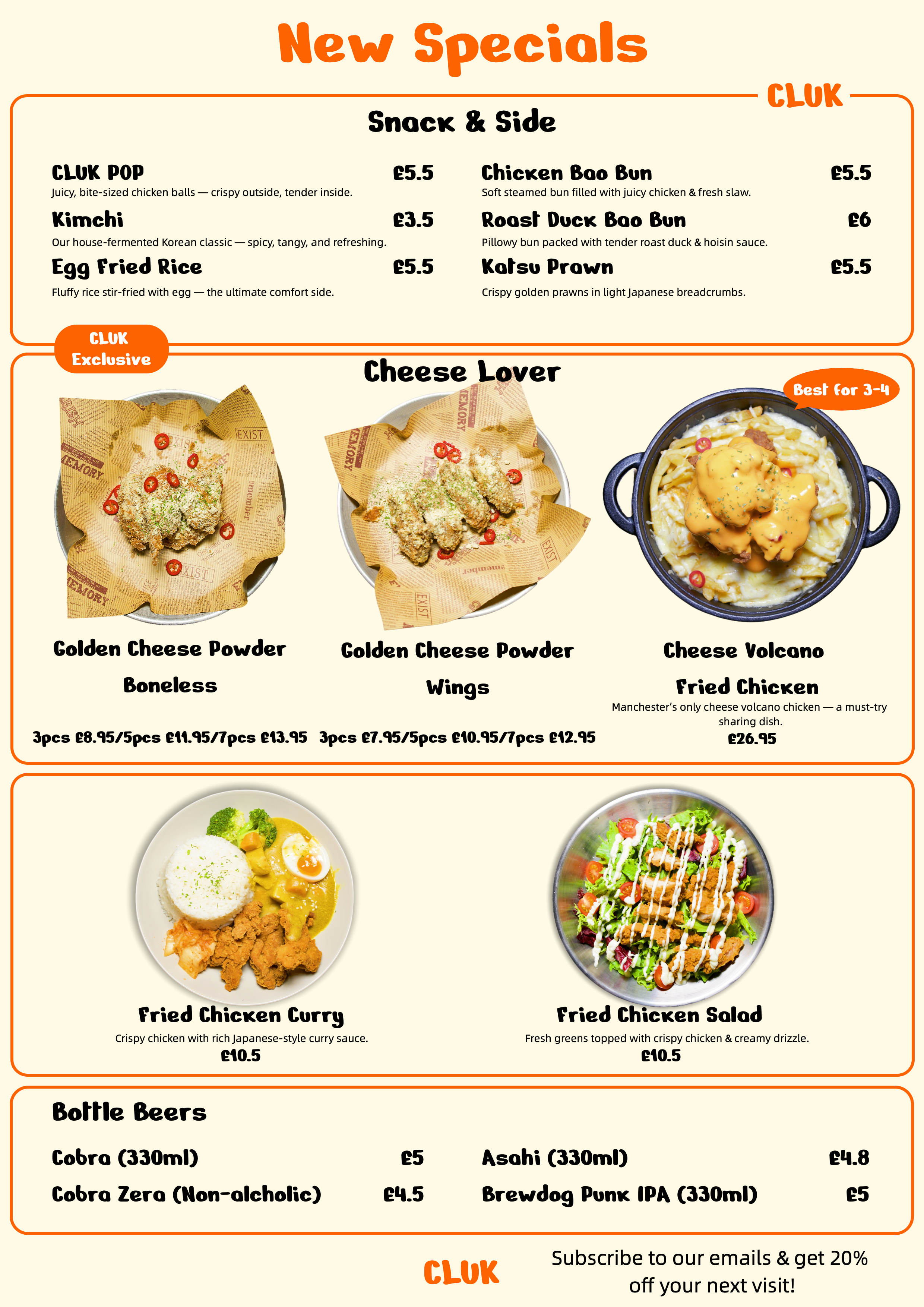 New Specials

CLUK

Snack & Side

CLUK POP £5.5
Juicy, bite-sized chicken balls — crispy outside, tender inside.

Kimchi £3.5
Our house-fermented Korean classic — spicy, tangy, and refreshing.

Egg Fried Rice £5.5
Fluffy rice stir-fried with egg — the ultimate comfort side.

Chicken Bao Bun £5.5
Soft steamed bun filled with juicy chicken & fresh slaw.

Roast Duck Bao Bun £6
Pillowy bun packed with tender roast duck & hoisin sauce.

Katsu Prawn £5.5
Crispy golden prawns in light Japanese breadcrumbs.

CLUK Exclusive

Cheese Lover

Best for 3-4

Golden Cheese Powder Boneless

3pcs £8.95/5pcs £11.95/7pcs £13.95

Golden Cheese Powder Wings

3pcs £7.95/5pcs £10.95/7pcs £12.95

Cheese Volcano Fried Chicken
Manchester's only cheese volcano chicken — a must-try sharing dish.
£26.95

Fried Chicken Curry
Crispy chicken with rich Japanese-style curry sauce.
£10.5

Fried Chicken Salad
Fresh greens topped with crispy chicken & creamy drizzle.
£10.5

Bottle Beers

Cobra (330ml) £5
Cobra Zera (Non-alcholic) £4.5

Asahi (330ml) £4.8
Brewdog Punk IPA (330ml) £5

CLUK

Subscribe to our emails & get 20% off your next visit!